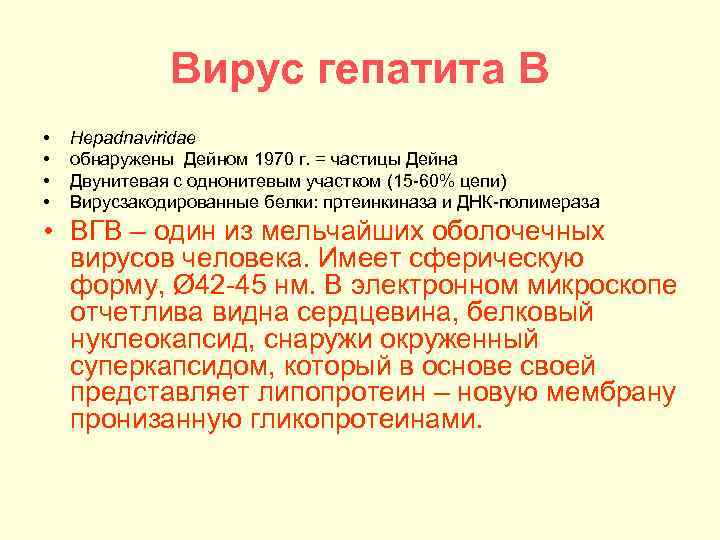 Вирус гепатита В

• Hepadnaviridae
• обнаружены Дейном 1970 г. = частицы Дейна
• Двунитевая с однонитевым участком (15-60% цепи)
• Вирусзакодированные белки: пртеинкиназа и ДНК-полимераза
• ВГВ – один из мельчайших оболочечных вирусов человека. Имеет сферическую форму, Ø42-45 нм. В электронном микроскопе отчетлива видна сердцевина, белковый нуклеокапсид, снаружи окруженный суперкапсидом, который в основе своей представляет липопротеин – новую мембрану пронизанную гликопротеинами.